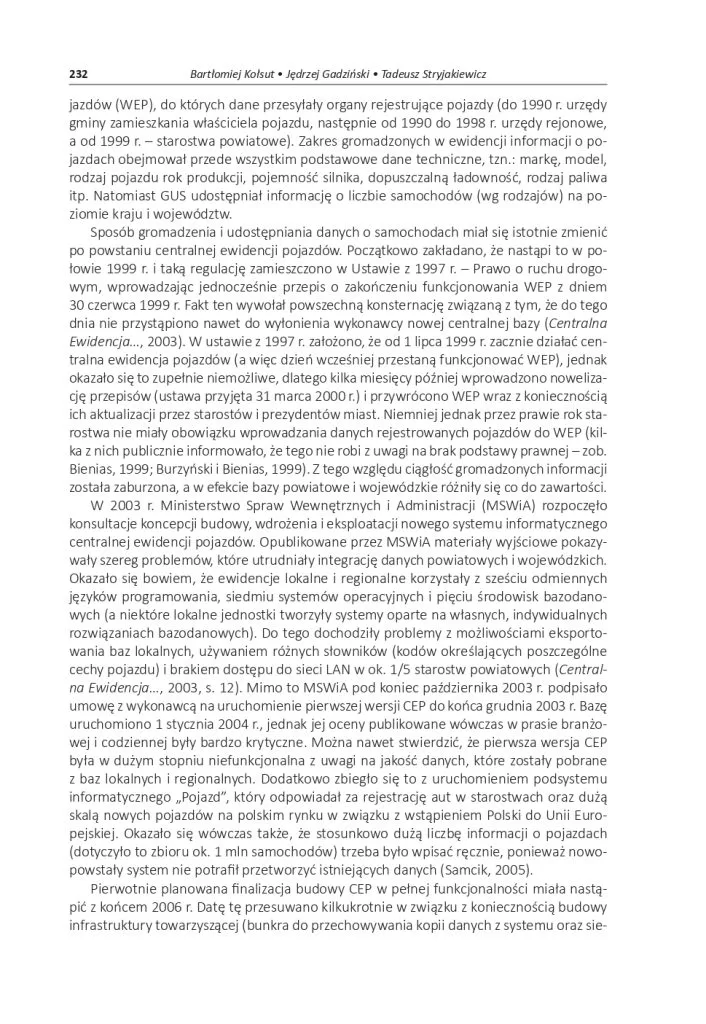 232 Bartłomiej Kołsut • Jędrzej Gadziński • Tadeusz Stryjakiewicz

jazdów (WEP), do których dane przesyłały organy rejestrujące pojazdy (do 1990 r. urzędy gminy zamieszkania właściciela pojazdu, następnie od 1990 do 1998 r. urzędy rejonowe, a od 1999 r. – starostwa powiatowe). Zakres gromadzonych w ewidencji informacji o pojazdach obejmował przede wszystkim podstawowe dane techniczne, tzn.: markę, model, rodzaj pojazdu rok produkcji, pojemność silnika, dopuszczalną ładowność, rodzaj paliwa itp. Natomiast GUS udostępniał informację o liczbie samochodów (wg rodzajów) na poziomie kraju i województw.

Sposób gromadzenia i udostępniania danych o samochodach miał się istotnie zmienić po powstaniu centralnej ewidencji pojazdów. Początkowo zakładano, że nastąpi to w połowie 1999 r. i taką regulację zamieszczono w Ustawie z 1997 r. – Prawo o ruchu drogowym, wprowadzając jednocześnie przepis o zakończeniu funkcjonowania WEP z dniem 30 czerwca 1999 r. Fakt ten wywołał powszechną konsternację związaną z tym, że do tego dnia nie przystąpiono nawet do wyłonienia wykonawcy nowej centralnej bazy (Centralna Ewidencja..., 2003). W ustawie z 1997 r. założono, że od 1 lipca 1999 r. zacznie działać centralna ewidencja pojazdów (a więc dzień wcześniej przestaną funkcjonować WEP), jednak okazało się to zupełnie niemożliwe, dlatego kilka miesięcy później wprowadzono nowelizację przepisów (ustawa przyjęta 31 marca 2000 r.) i przywrócono WEP wraz z koniecznością ich aktualizacji przez starostów i prezydentów miast. Niemniej jednak przez prawie rok starostwa nie miały obowiązku wprowadzania danych rejestrowanych pojazdów do WEP (kilka z nich publicznie informowało, że tego nie robi z uwagi na brak podstawy prawnej – zob. Bienias, 1999; Burzyński i Bienias, 1999). Z tego względu ciągłość gromadzonych informacji została zaburzona, a w efekcie bazy powiatowe i wojewódzkie różniły się co do zawartości.

W 2003 r. Ministerstwo Spraw Wewnętrznych i Administracji (MSWiA) rozpoczęło konsultacje koncepcji budowy, wdrożenia i eksploatacji nowego systemu informatycznego centralnej ewidencji pojazdów. Opublikowane przez MSWiA materiały wyjściowe pokazywały szereg problemów, które utrudniały integrację danych powiatowych i wojewódzkich. Okazało się bowiem, że ewidencje lokalne i regionalne korzystały z sześciu odmiennych języków programowania, siedmiu systemów operacyjnych i pięciu środowisk bazodanowych (a niektóre lokalne jednostki tworzyły systemy oparte na własnych, indywidualnych rozwiązaniach bazodanowych). Do tego dochodziły problemy z możliwościami eksportowania baz lokalnych, używaniem różnych słowników (kodów określających poszczególne cechy pojazdu) i brakiem dostępu do sieci LAN w ok. 1/5 starostw powiatowych (Centralna Ewidencja..., 2003, s. 12). Mimo to MSWiA pod koniec października 2003 r. podpisało umowę z wykonawcą na uruchomienie pierwszej wersji CEP do końca grudnia 2003 r. Bazę uruchomiono 1 stycznia 2004 r., jednak jej oceny publikowane wówczas w prasie branżowej i codziennej były bardzo krytyczne. Można nawet stwierdzić, że pierwsza wersja CEP była w dużym stopniu niefunkcjonalna z uwagi na jakość danych, które zostały pobrane z baz lokalnych i regionalnych. Dodatkowo zbiegło się to z uruchomieniem podsystemu informatycznego „Pojazd", który odpowiadał za rejestrację aut w starostwach oraz dużą skalą nowych pojazdów na polskim rynku w związku z wstąpieniem Polski do Unii Europejskiej. Okazało się wówczas także, że stosunkowo dużą liczbę informacji o pojazdach (dotyczyło to zbioru ok. 1 mln samochodów) trzeba było wpisać ręcznie, ponieważ nowopowstały system nie potrafił przetworzyć istniejących danych (Samcik, 2005).

Pierwotnie planowana finalizacja budowy CEP w pełnej funkcjonalności miała nastąpić z końcem 2006 r. Datę tę przesuwano kilkukrotnie w związku z koniecznością budowy infrastruktury towarzyszącej (bunkra do przechowywania kopii danych z systemu oraz sie-